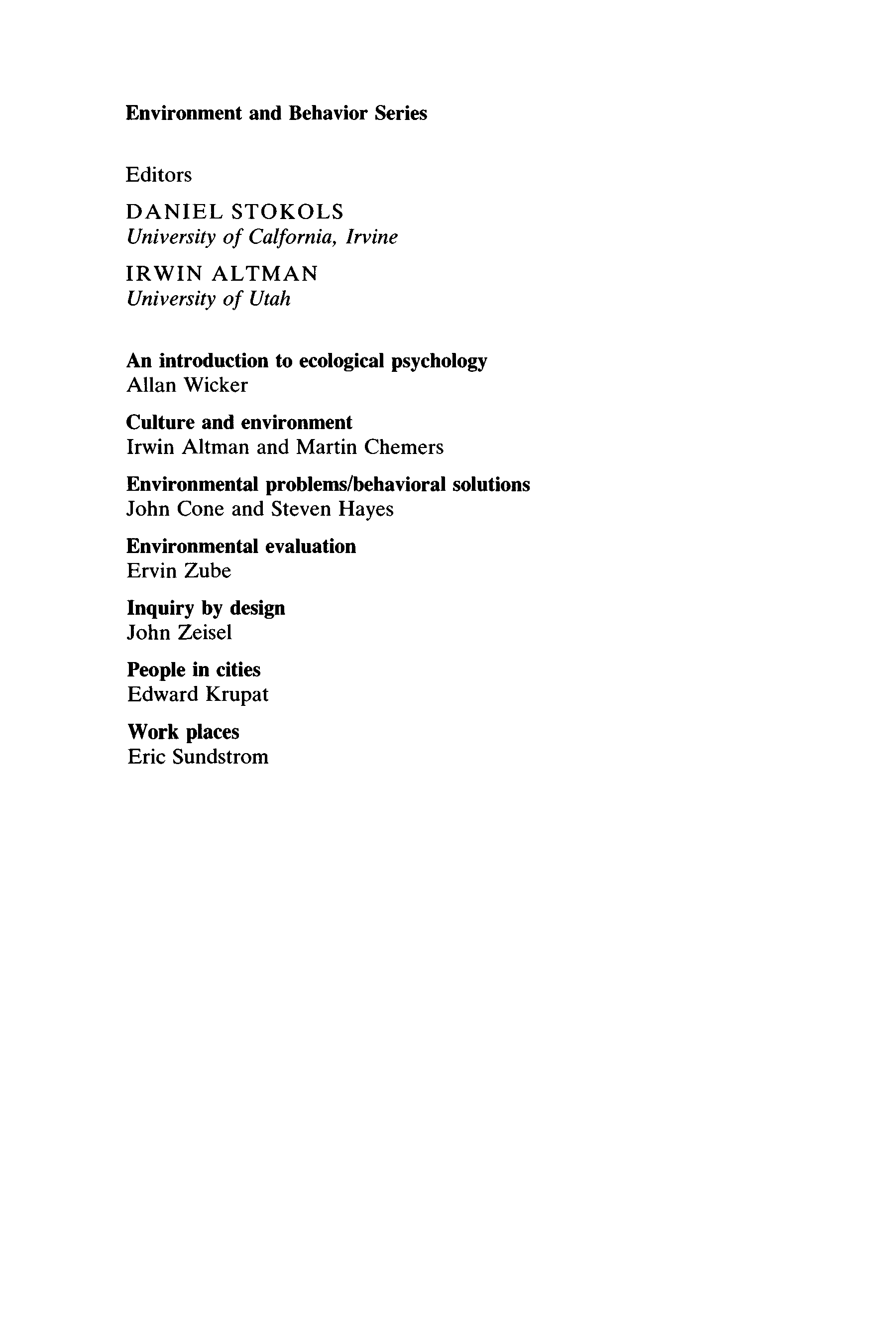 Environment and Behavior Series

Editors

DANIEL STOKOLS
University of Calfornia, Irvine

IRWIN ALTMAN
University of Utah

An introduction to ecological psychology
Allan Wicker

Culture and environment
Irwin Altman and Martin Chemers

Environmental problems/behavioral solutions
John Cone and Steven Hayes

Environmental evaluation
Ervin Zube

Inquiry by design
John Zeisel

People in cities
Edward Krupat

Work places
Eric Sundstrom